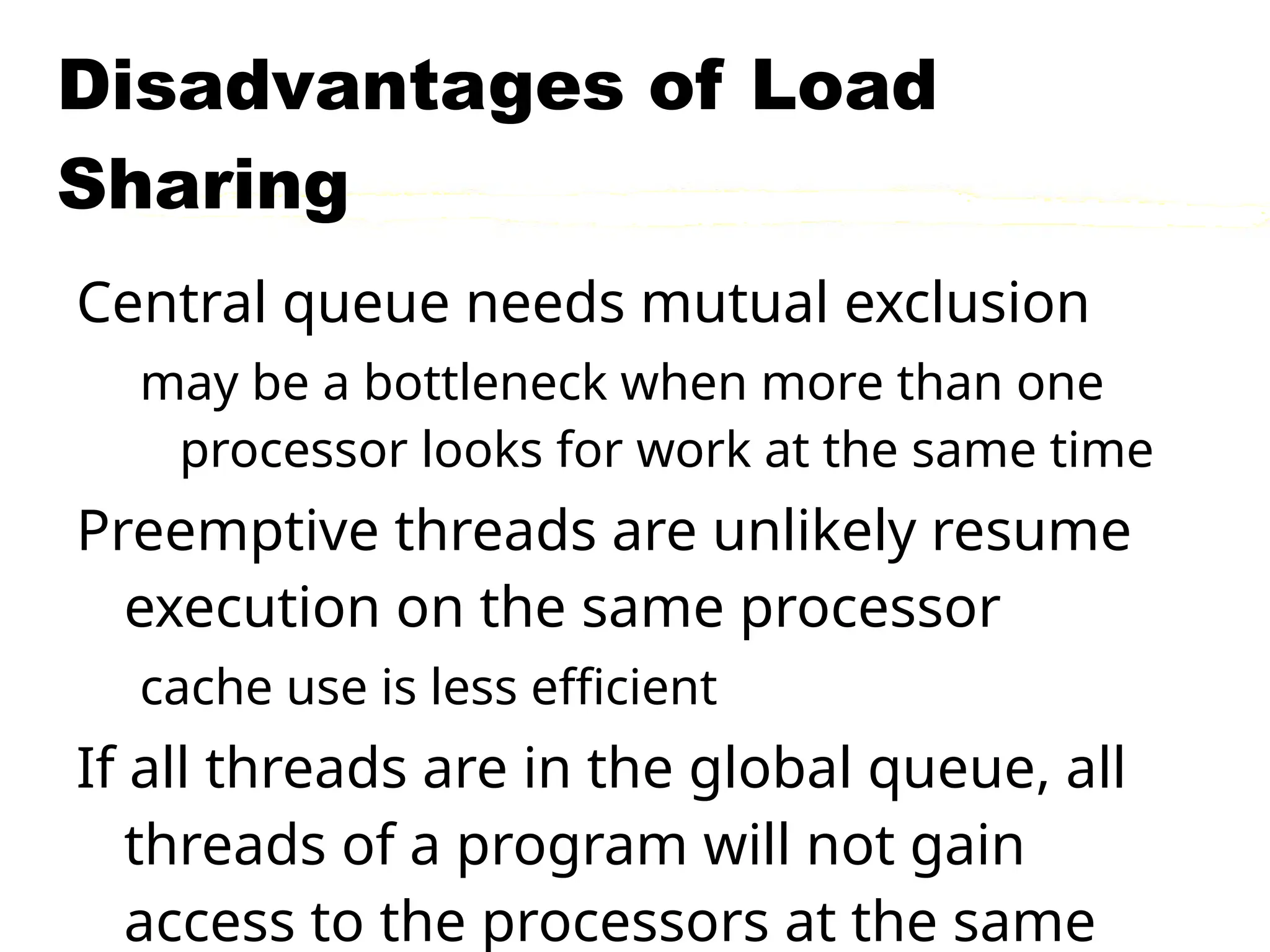 Disadvantages of Load Sharing

Central queue needs mutual exclusion

may be a bottleneck when more than one processor looks for work at the same time

Preemptive threads are unlikely resume execution on the same processor

cache use is less efficient

If all threads are in the global queue, all threads of a program will not gain access to the processors at the same